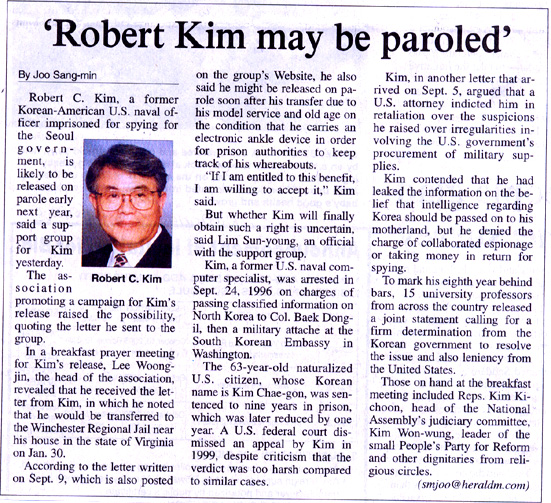 'Robert Kim may be paroled'

By Joo Sang-min

Robert C. Kim, a former Korean-American U.S. naval officer imprisoned for spying for the Seoul government, is likely to be released on parole early next year, said a support group for Kim yesterday.

Robert C. Kim

The association promoting a campaign for Kim's release raised the possibility, quoting the letter he sent to the group.

In a breakfast prayer meeting for Kim's release, Lee Woong-jin, the head of the association, revealed that he received the letter from Kim, in which he noted that he would be transferred to the Winchester Regional Jail near his house in the state of Virginia on Jan. 30.

According to the letter written on Sept. 9, which is also posted on the group's Website, he also said he might be released on parole soon after his transfer due to his model service and old age on the condition that he carries an electronic ankle device in order for prison authorities to keep track of his whereabouts.

"If I am entitled to this benefit, I am willing to accept it," Kim said.

But whether Kim will finally obtain such a right is uncertain, said Lim Sun-young, an official with the support group.

Kim, a former U.S. naval computer specialist, was arrested in Sept. 24, 1996 on charges of passing classified information on North Korea to Col. Baek Dong-il, then a military attache at the South Korean Embassy in Washington.

The 63-year-old naturalized U.S. citizen, whose Korean name is Kim Chae-gon, was sentenced to nine years in prison, which was later reduced by one year. A U.S. federal court dismissed an appeal by Kim in 1999, despite criticism that the verdict was too harsh compared to similar cases.

Kim, in another letter that arrived on Sept. 5, argued that a U.S. attorney indicted him in retaliation over the suspicions he raised over irregularities involving the U.S. government's procurement of military supplies.

Kim contended that he had leaked the information on the belief that intelligence regarding Korea should be passed on to his motherland, but he denied the charge of collaborated espionage or taking money in return for spying.

To mark his eighth year behind bars, 15 university professors from across the country released a joint statement calling for a firm determination from the Korean government to resolve the issue and also leniency from the United States.

Those on hand at the breakfast meeting included Reps. Kim Ki-choon, head of the National Assembly's judiciary committee, Kim Won-wung, leader of the small People's Party for Reform and other dignitaries from religious circles.

(smjoo@heraldm.com)